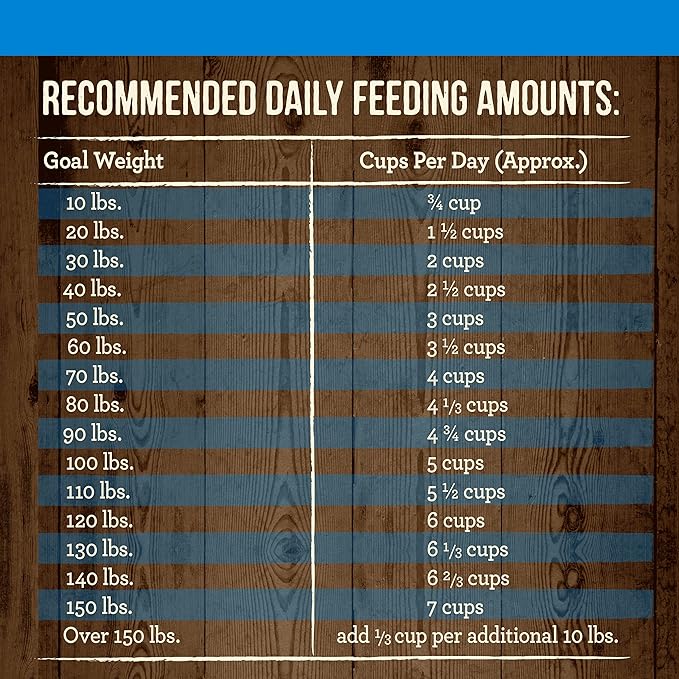 RECOMMENDED DAILY FEEDING AMOUNTS:

| Goal Weight | Cups Per Day (Approx.) |
|---|---|
| 10 lbs. | ¾ cup |
| 20 lbs. | 1 ½ cups |
| 30 lbs. | 2 cups |
| 40 lbs. | 2 ½ cups |
| 50 lbs. | 3 cups |
| 60 lbs. | 3 ½ cups |
| 70 lbs. | 4 cups |
| 80 lbs. | 4 ⅓ cups |
| 90 lbs. | 4 ¾ cups |
| 100 lbs. | 5 cups |
| 110 lbs. | 5 ½ cups |
| 120 lbs. | 6 cups |
| 130 lbs. | 6 ⅓ cups |
| 140 lbs. | 6 ⅔ cups |
| 150 lbs. | 7 cups |
| Over 150 lbs. | add ⅓ cup per additional 10 lbs. |